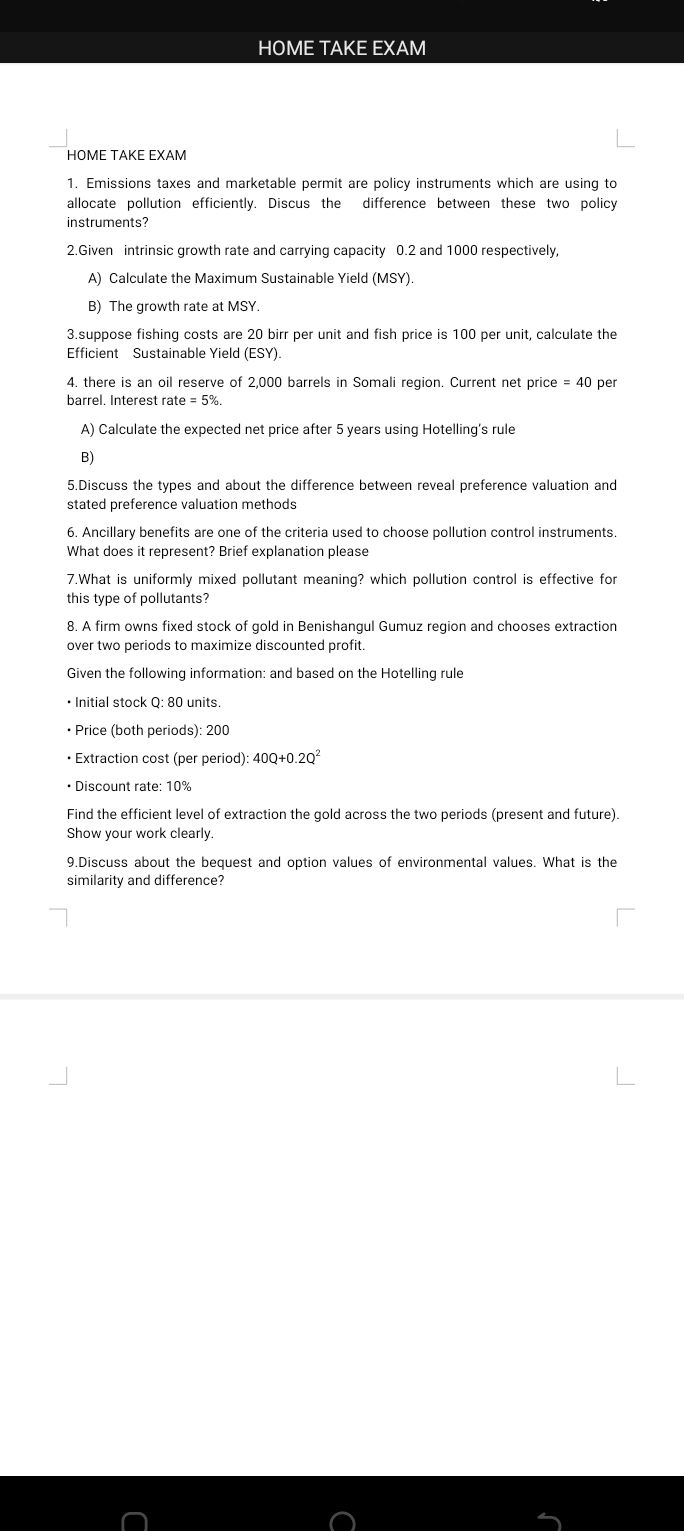 HOME TAKE EXAM

HOME TAKE EXAM

1. Emissions taxes and marketable permit are policy instruments which are using to allocate pollution efficiently. Discus the difference between these two policy instruments?

2.Given intrinsic growth rate and carrying capacity 0.2 and 1000 respectively,

A) Calculate the Maximum Sustainable Yield (MSY).

B) The growth rate at MSY.

3.suppose fishing costs are 20 birr per unit and fish price is 100 per unit, calculate the Efficient Sustainable Yield (ESY).

4. there is an oil reserve of 2,000 barrels in Somali region. Current net price = 40 per barrel. Interest rate = 5%.

A) Calculate the expected net price after 5 years using Hotelling's rule

B)

5.Discuss the types and about the difference between reveal preference valuation and stated preference valuation methods

6. Ancillary benefits are one of the criteria used to choose pollution control instruments. What does it represent? Brief explanation please

7.What is uniformly mixed pollutant meaning? which pollution control is effective for this type of pollutants?

8. A firm owns fixed stock of gold in Benishangul Gumuz region and chooses extraction over two periods to maximize discounted profit.

Given the following information: and based on the Hotelling rule

• Initial stock Q: 80 units.

• Price (both periods): 200

• Extraction cost (per period): $40Q+0.2Q^2$

• Discount rate: 10%

Find the efficient level of extraction the gold across the two periods (present and future). Show your work clearly.

9.Discuss about the bequest and option values of environmental values. What is the similarity and difference?